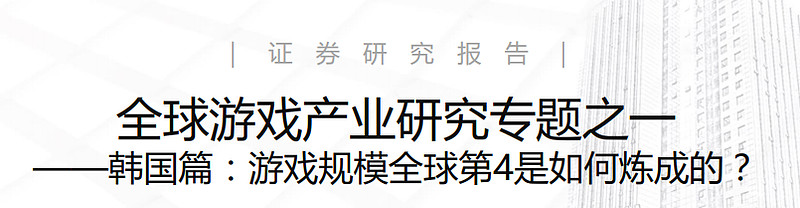 | 证券研究报告 |

全球游戏产业研究专题之一

——韩国篇：游戏规模全球第4是如何炼成的？